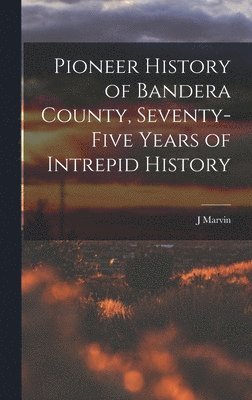 Pioneer History of Bandera County, Seventy-Five Years of Intrepid History

J Marvin